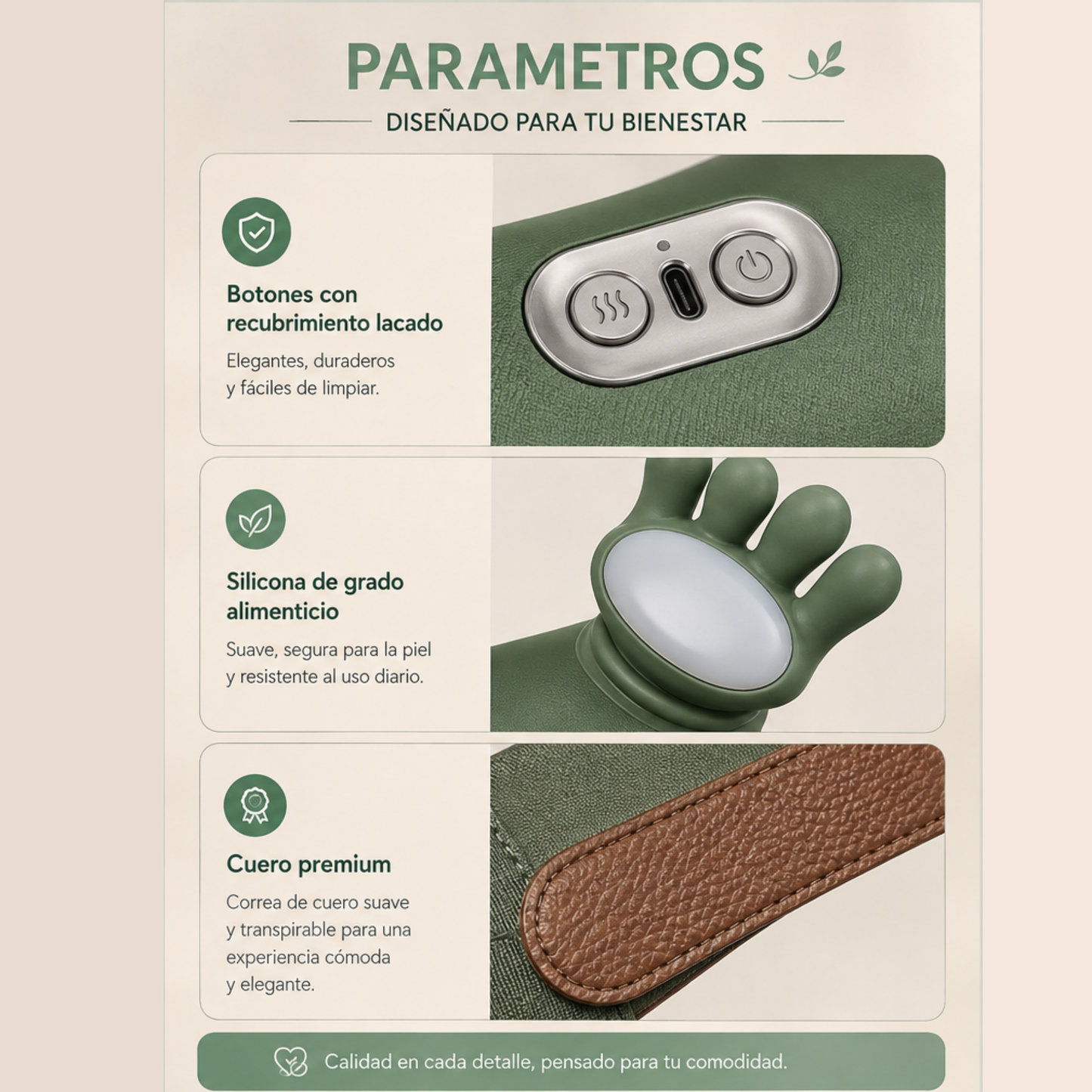 PARAMETROS

DISEÑADO PARA TU BIENESTAR

Botones con recubrimiento lacado

Elegantes, duraderos y fáciles de limpiar.

Silicona de grado alimenticio

Suave, segura para la piel y resistente al uso diario.

Cuero premium

Correa de cuero suave y transpirable para una experiencia cómoda y elegante.

Calidad en cada detalle, pensado para tu comodidad.